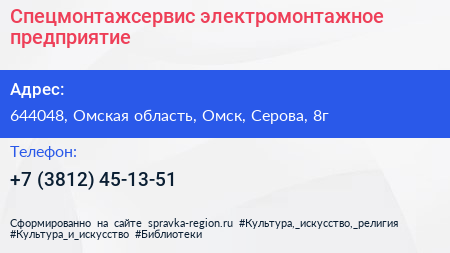 Спецмонтажсервис электромонтажное предприятие

Адрес:

644048, Омская область, Омск, Серова, 8г

Телефон:

+7 (3812) 45-13-51

Сформированно на сайте spravka-region.ru #Культура,_искусство,_религия #Культура_и_искусство #Библиотеки